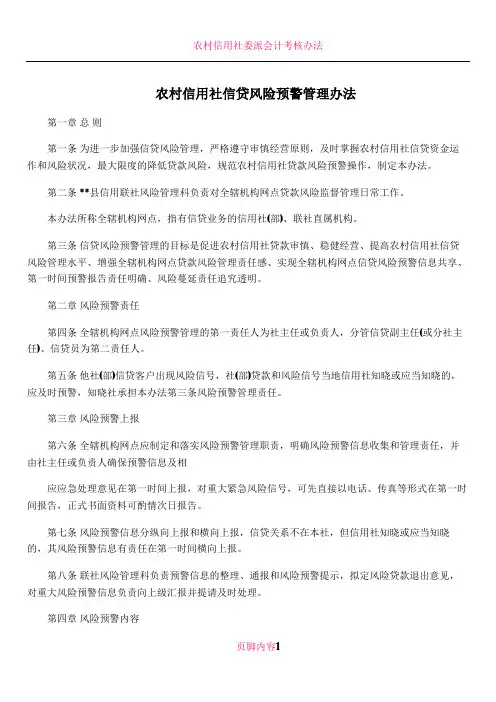 农村信用社委派会计考核办法

农村信用社信贷风险预警管理办法

第一章 总 则

第一条 为进一步加强信贷风险管理，严格遵守审慎经营原则，及时掌握农村信用社信贷资金运作和风险状况，最大限度的降低贷款风险，规范农村信用社贷款风险预警操作，制定本办法。

第二条 **县信用联社风险管理科负责对全辖机构网点贷款风险监督管理日常工作。

本办法所称全辖机构网点，指有信贷业务的信用社(部)、联社直属机构。

第三条 信贷风险预警管理的目标是促进农村信用社贷款审慎、稳健经营、提高农村信用社信贷风险管理水平、增强全辖机构网点贷款风险管理责任感、实现全辖机构网点信贷风险预警信息共享、第一时间预警报告责任明确、风险蔓延责任追究透明。

第二章 风险预警责任

第四条 全辖机构网点风险预警管理的第一责任人为社主任或负责人，分管信贷副主任(或分社主任)、信贷员为第二责任人。

第五条 他社(部)信贷客户出现风险信号，社(部)贷款和风险信号当地信用社知晓或应当知晓的，应及时预警，知晓社承担本办法第三条风险预警管理责任。

第三章 风险预警上报

第六条 全辖机构网点应制定和落实风险预警管理职责，明确风险预警信息收集和管理责任，并由社主任或负责人确保预警信息及相

应应急处理意见在第一时间上报，对重大紧急风险信号，可先直接以电话、传真等形式在第一时间报告，正式书面资料可酌情次日报告。

第七条 风险预警信息分纵向上报和横向上报，信贷关系不在本社，但信用社知晓或应当知晓的，其风险预警信息有责任在第一时间横向上报。

第八条 联社风险管理科负责预警信息的整理、通报和风险预警提示，拟定风险贷款退出意见，对重大风险预警信息负责向上级汇报并提请及时处理。

第四章 风险预警内容

页脚内容1